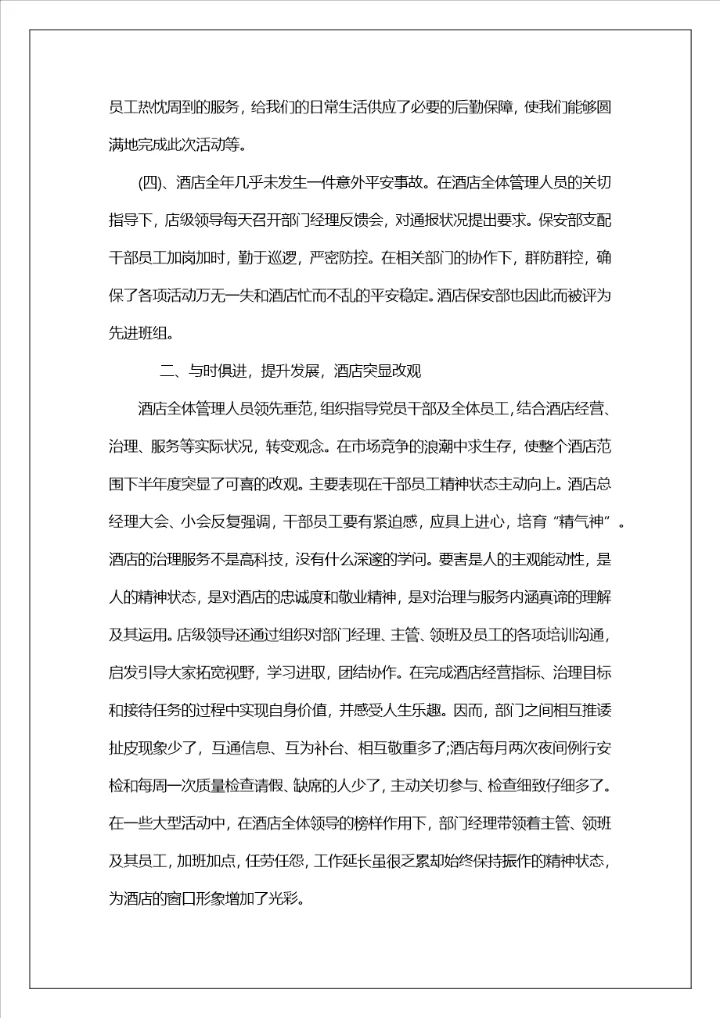 员工热忱周到的服务，给我们的日常生活供应了必要的后勤保障，使我们能够圆满地完成此次活动等。

(四)、酒店全年几乎未发生一件意外平安事故。在酒店全体管理人员的关切指导下，店级领导每天召开部门经理反馈会，对通报状况提出要求。保安部支配干部员工加岗加时，勤于巡逻，严密防控。在相关部门的协作下，群防群控，确保了各项活动万无一失和酒店忙而不乱的平安稳定。酒店保安部也因此而被评为先进班组。

二、与时俱进，提升发展，酒店突显改观

酒店全体管理人员领先垂范，组织指导党员干部及全体员工，结合酒店经营、治理、服务等实际状况，转变观念。在市场竞争的浪潮中求生存，使整个酒店范围下半年度突显了可喜的改观。主要表现在干部员工精神状态主动向上。酒店总经理大会、小会反复强调，干部员工要有紧迫感，应具上进心，培育“精气神”。酒店的治理服务不是高科技，没有什么深邃的学问。要害是人的主观能动性，是人的精神状态，是对酒店的忠诚度和敬业精神，是对治理与服务内涵真谛的理解及其运用。店级领导还通过组织对部门经理、主管、领班及员工的各项培训沟通，启发引导大家拓宽视野，学习进取，团结协作。在完成酒店经营指标、治理目标和接待任务的过程中实现自身价值，并感受人生乐趣。因而，部门之间相互推诿扯皮现象少了，互通信息、互为补台、相互敬重多了;酒店每月两次夜间例行安检和每周一次质量检查请假、缺席的人少了，主动关切参与、检查细致仔细多了。在一些大型活动中，在酒店全体领导的榜样作用下，部门经理带领着主管、领班及其员工，加班加点，任劳任怨，工作延长虽很乏累却始终保持振作的精神状态，为酒店的窗口形象增加了光彩。